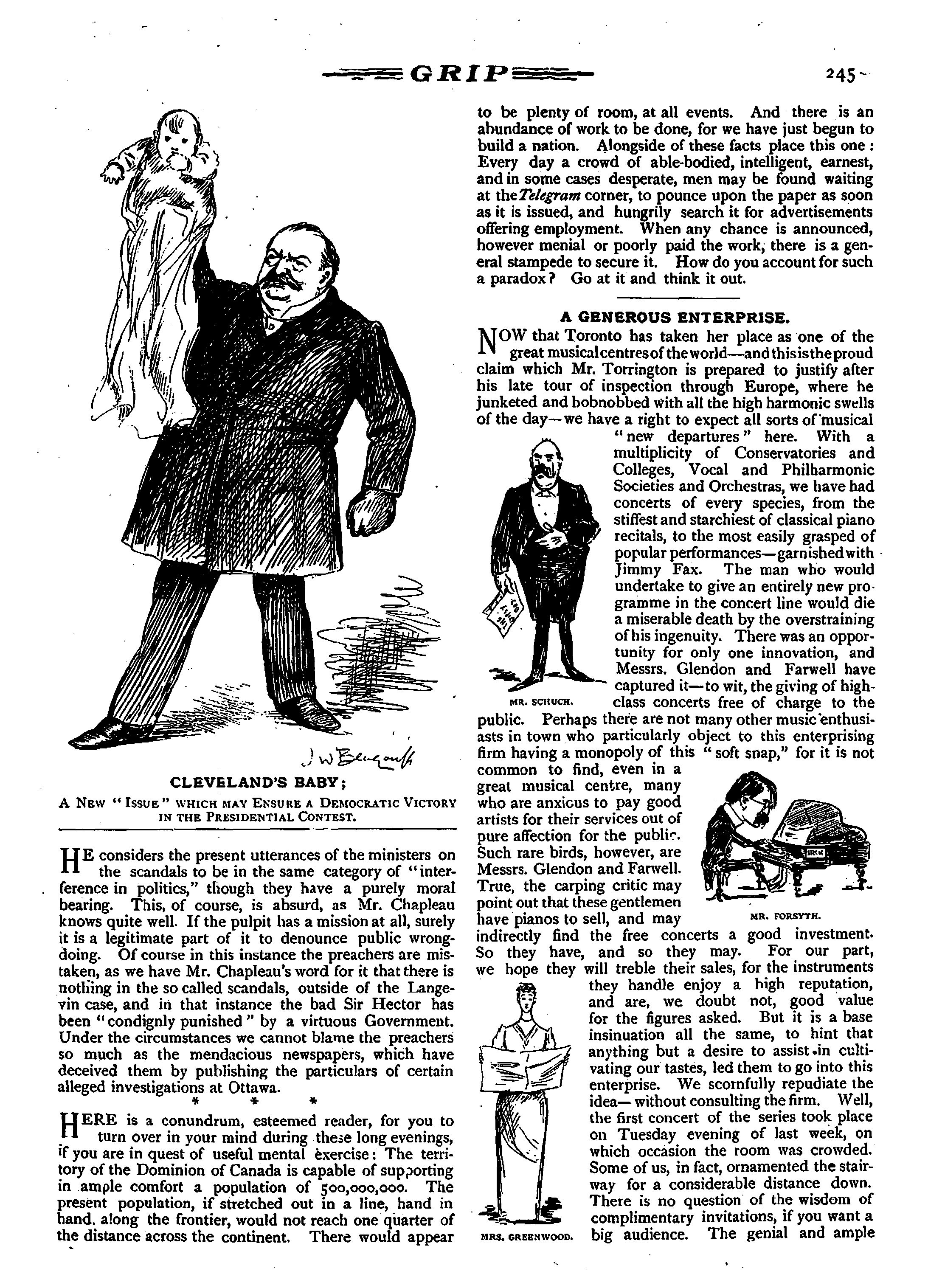 GRIP

245

J W Bengough

CLEVELAND'S BABY;

A New "Issue" which may Ensure a Democratic Victory in the Presidential Contest.

HE considers the present utterances of the ministers on the scandals to be in the same category of "interference in politics," though they have a purely moral bearing. This, of course, is absurd, as Mr. Chapleau knows quite well. If the pulpit has a mission at all, surely it is a legitimate part of it to denounce public wrongdoing. Of course in this instance the preachers are mistaken, as we have Mr. Chapleau's word for it that there is nothing in the so called scandals, outside of the Langevin case, and in that instance the bad Sir Hector has been "condignly punished" by a virtuous Government. Under the circumstances we cannot blame the preachers so much as the mendacious newspapers, which have deceived them by publishing the particulars of certain alleged investigations at Ottawa.

* * *

HERE is a conundrum, esteemed reader, for you to turn over in your mind during these long evenings, if you are in quest of useful mental exercise: The territory of the Dominion of Canada is capable of supporting in ample comfort a population of 500,000,000. The present population, if stretched out in a line, hand in hand, along the frontier, would not reach one quarter of the distance across the continent. There would appear to be plenty of room, at all events. And there is an abundance of work to be done, for we have just begun to build a nation. Alongside of these facts place this one: Every day a crowd of able-bodied, intelligent, earnest, and in some cases desperate, men may be found waiting at the Telegram corner, to pounce upon the paper as soon as it is issued, and hungrily search it for advertisements offering employment. When any chance is announced, however menial or poorly paid the work, there is a general stampede to secure it. How do you account for such a paradox? Go at it and think it out.

A GENEROUS ENTERPRISE.

NOW that Toronto has taken her place as one of the great musical centres of the world—and this is the proud claim which Mr. Torrington is prepared to justify after his late tour of inspection through Europe, where he junketed and bobnobbed with all the high harmonic swells of the day—we have a right to expect all sorts of musical "new departures" here. With a multiplicity of Conservatories and Colleges, Vocal and Philharmonic Societies and Orchestras, we have had concerts of every species, from the stiffest and starchiest of classical piano recitals, to the most easily grasped of popular performances—garnished with Jimmy Fax. The man who would undertake to give an entirely new programme in the concert line would die a miserable death by the overstraining of his ingenuity. There was an opportunity for only one innovation, and Messrs. Glendon and Farwell have captured it—to wit, the giving of high-class concerts free of charge to the public. Perhaps there are not many other music enthusiasts in town who particularly object to this enterprising firm having a monopoly of this "soft snap," for it is not common to find, even in a great musical centre, many who are anxious to pay good artists for their services out of pure affection for the public. Such rare birds, however, are Messrs. Glendon and Farwell. True, the carping critic may point out that these gentlemen have pianos to sell, and may indirectly find the free concerts a good investment. So they have, and so they may. For our part, we hope they will treble their sales, for the instruments they handle enjoy a high reputation, and are, we doubt not, good value for the figures asked. But it is a base insinuation all the same, to hint that anything but a desire to assist in cultivating our tastes, led them to go into this enterprise. We scornfully repudiate the idea—without consulting the firm. Well, the first concert of the series took place on Tuesday evening of last week, on which occasion the room was crowded. Some of us, in fact, ornamented the stairway for a considerable distance down. There is no question of the wisdom of complimentary invitations, if you want a big audience. The genial and ample

MR. SCHUCH.

MR. FORSYTH.

MRS. GREENWOOD.